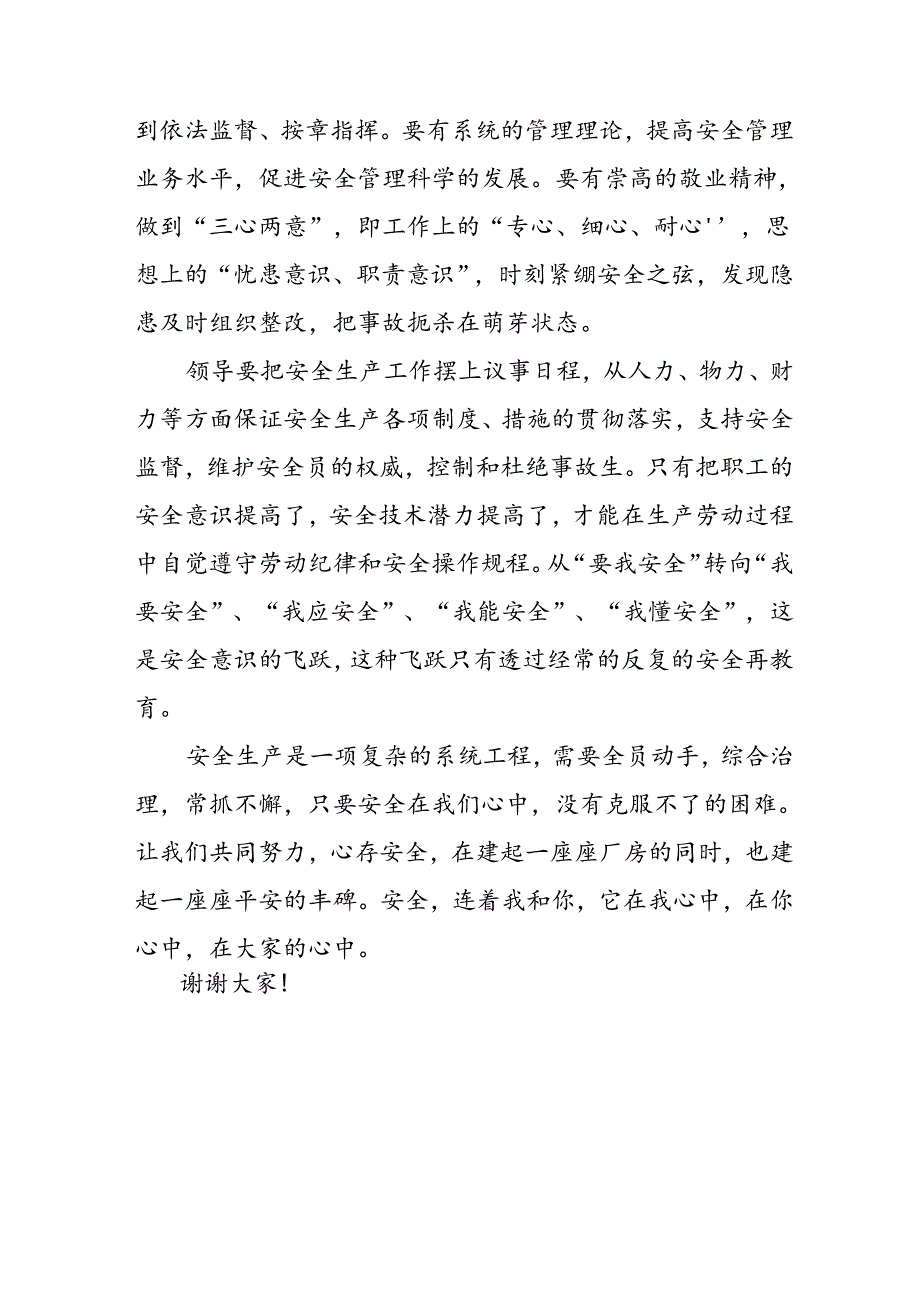 到依法监督、按章指挥。要有系统的管理理论，提高安全管理业务水平，促进安全管理科学的发展。要有崇高的敬业精神，做到“三心两意”，即工作上的“专心、细心、耐心''，思想上的“忧患意识、职责意识”，时刻紧绷安全之弦，发现隐患及时组织整改，把事故扼杀在萌芽状态。

领导要把安全生产工作摆上议事日程，从人力、物力、财力等方面保证安全生产各项制度、措施的贯彻落实，支持安全监督，维护安全员的权威，控制和杜绝事故生。只有把职工的安全意识提高了，安全技术潜力提高了，才能在生产劳动过程中自觉遵守劳动纪律和安全操作规程。从“要我安全”转向“我要安全”、“我应安全”、“我能安全”、“我懂安全”，这是安全意识的飞跃，这种飞跃只有透过经常的反复的安全再教育。

安全生产是一项复杂的系统工程，需要全员动手，综合治理，常抓不懈，只要安全在我们心中，没有克服不了的困难。让我们共同努力，心存安全，在建起一座座厂房的同时，也建起一座座平安的丰碑。安全，连着我和你，它在我心中，在你心中，在大家的心中。

谢谢大家！